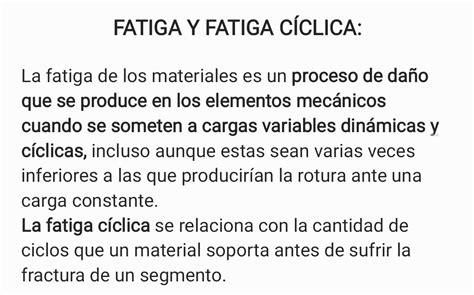 FATIGA Y FATIGA CÍCLICA:

La fatiga de los materiales es un proceso de daño que se produce en los elementos mecánicos cuando se someten a cargas variables dinámicas y cíclicas, incluso aunque estas sean varias veces inferiores a las que producirían la rotura ante una carga constante.
La fatiga cíclica se relaciona con la cantidad de ciclos que un material soporta antes de sufrir la fractura de un segmento.